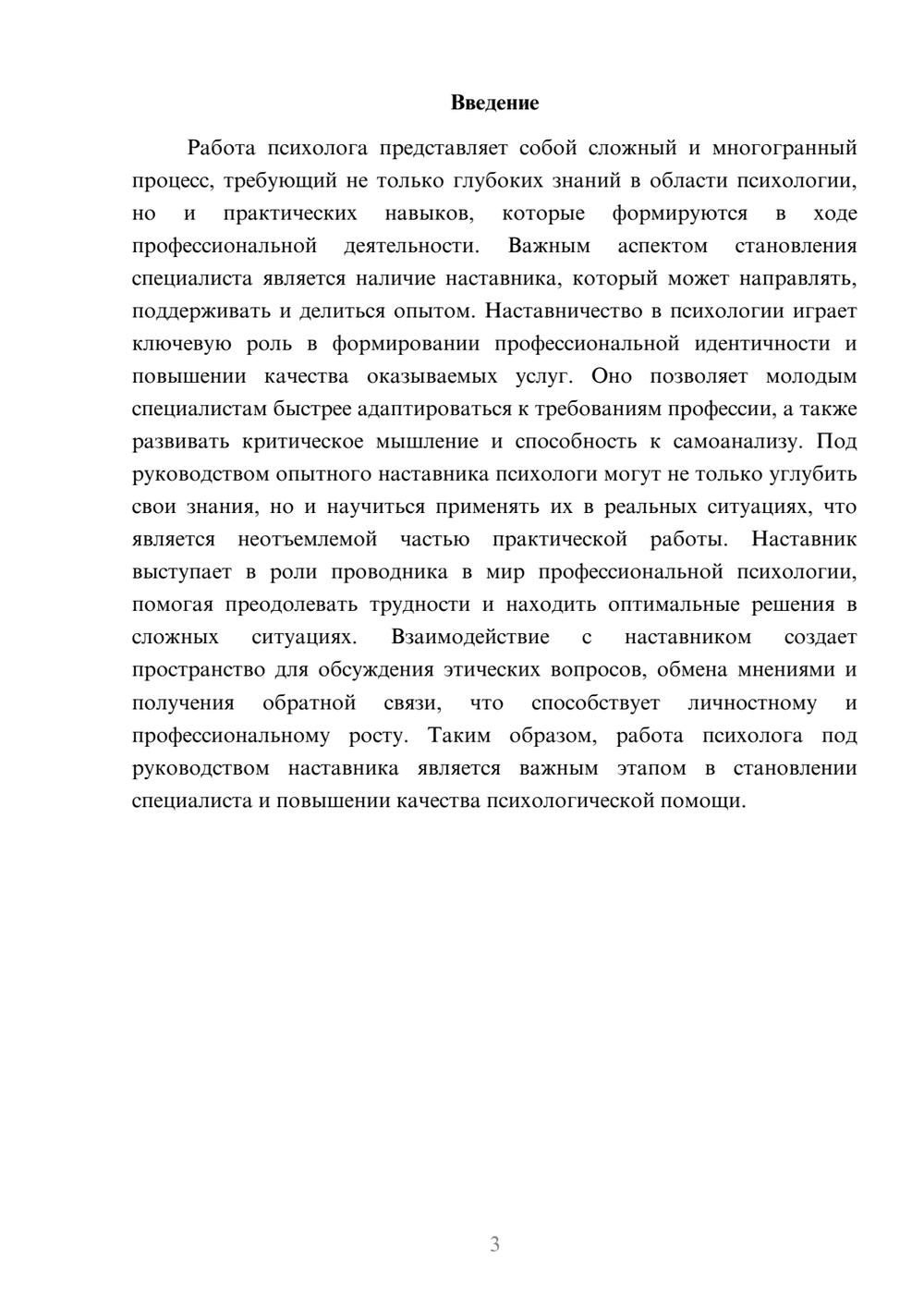 Введение

Работа психолога представляет собой сложный и многогранный процесс, требующий не только глубоких знаний в области психологии, но и практических навыков, которые формируются в ходе профессиональной деятельности. Важным аспектом становления специалиста является наличие наставника, который может направлять, поддерживать и делиться опытом. Наставничество в психологии играет ключевую роль в формировании профессиональной идентичности и повышении качества оказываемых услуг. Оно позволяет молодым специалистам быстрее адаптироваться к требованиям профессии, а также развивать критическое мышление и способность к самоанализу. Под руководством опытного наставника психологи могут не только углубить свои знания, но и научиться применять их в реальных ситуациях, что является неотъемлемой частью практической работы. Наставник выступает в роли проводника в мир профессиональной психологии, помогая преодолевать трудности и находить оптимальные решения в сложных ситуациях. Взаимодействие с наставником создает пространство для обсуждения этических вопросов, обмена мнениями и получения обратной связи, что способствует личностному и профессиональному росту. Таким образом, работа психолога под руководством наставника является важным этапом в становлении специалиста и повышении качества психологической помощи.

3